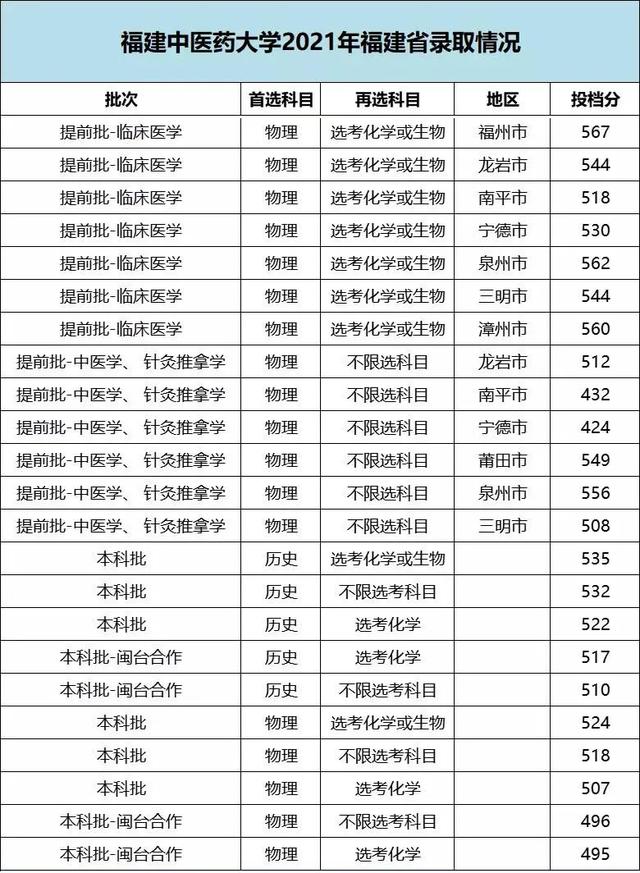 福建中医药大学2021年福建省录取情况

| 批次 | 首选科目 | 再选科目 | 地区 | 投档分 |
|---|---|---|---|---|
| 提前批-临床医学 | 物理 | 选考化学或生物 | 福州市 | 567 |
| 提前批-临床医学 | 物理 | 选考化学或生物 | 龙岩市 | 544 |
| 提前批-临床医学 | 物理 | 选考化学或生物 | 南平市 | 518 |
| 提前批-临床医学 | 物理 | 选考化学或生物 | 宁德市 | 530 |
| 提前批-临床医学 | 物理 | 选考化学或生物 | 泉州市 | 562 |
| 提前批-临床医学 | 物理 | 选考化学或生物 | 三明市 | 544 |
| 提前批-临床医学 | 物理 | 选考化学或生物 | 漳州市 | 560 |
| 提前批-中医学、针灸推拿学 | 物理 | 不限选科目 | 龙岩市 | 512 |
| 提前批-中医学、针灸推拿学 | 物理 | 不限选科目 | 南平市 | 432 |
| 提前批-中医学、针灸推拿学 | 物理 | 不限选科目 | 宁德市 | 424 |
| 提前批-中医学、针灸推拿学 | 物理 | 不限选科目 | 莆田市 | 549 |
| 提前批-中医学、针灸推拿学 | 物理 | 不限选科目 | 泉州市 | 556 |
| 提前批-中医学、针灸推拿学 | 物理 | 不限选科目 | 三明市 | 508 |
| 本科批 | 历史 | 选考化学或生物 | | 535 |
| 本科批 | 历史 | 不限选考科目 | | 532 |
| 本科批 | 历史 | 选考化学 | | 522 |
| 本科批-闽台合作 | 历史 | 选考化学 | | 517 |
| 本科批-闽台合作 | 历史 | 不限选考科目 | | 510 |
| 本科批 | 物理 | 选考化学或生物 | | 524 |
| 本科批 | 物理 | 不限选考科目 | | 518 |
| 本科批 | 物理 | 选考化学 | | 507 |
| 本科批-闽台合作 | 物理 | 不限选考科目 | | 496 |
| 本科批-闽台合作 | 物理 | 选考化学 | | 495 |